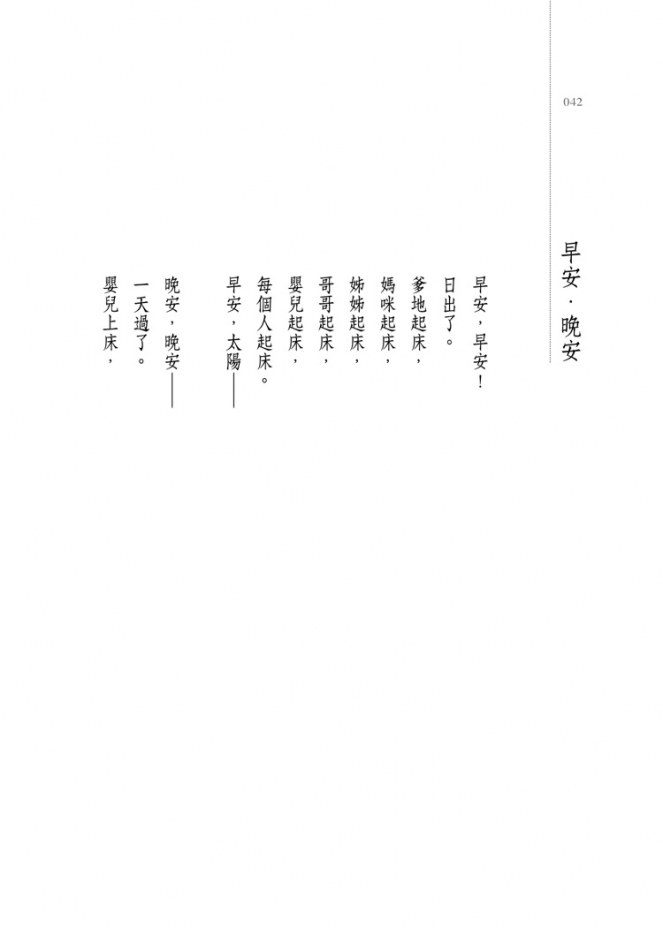 042

早安．晚安

早安，早安！
日出了。
爹地起床，
媽咪起床，
姊姊起床，
哥哥起床，
嬰兒起床，
每個人起床。
早安，太陽——

晚安，晚安——
一天過了。
嬰兒上床，